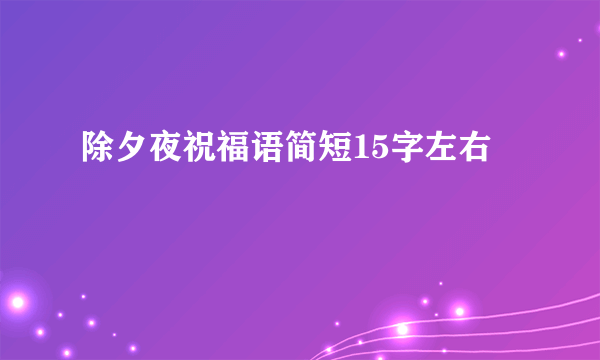 除夕夜祝福语简短15字左右